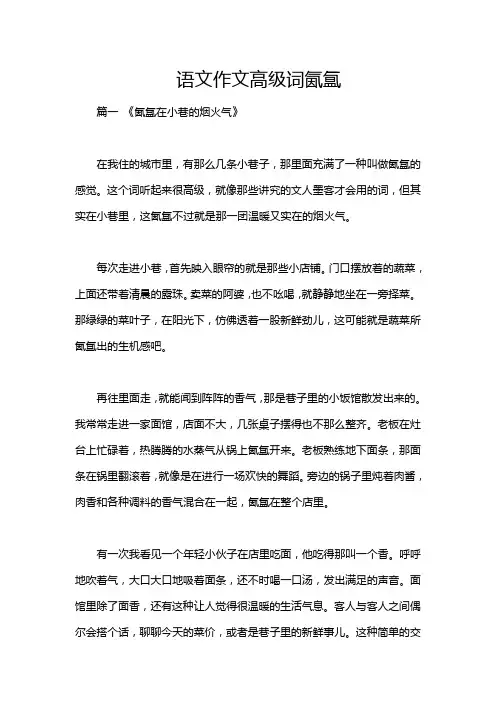 语文作文高级词氤氲

篇一 《氤氲在小巷的烟火气》

在我住的城市里，有那么几条小巷子，那里面充满了一种叫做氤氲的感觉。这个词听起来很高级，就像那些讲究的文人墨客才会用的词，但其实在小巷里，这氤氲不过就是那一团温暖又实在的烟火气。

每次走进小巷，首先映入眼帘的就是那些小店铺。门口摆放着的蔬菜，上面还带着清晨的露珠。卖菜的阿婆，也不吆喝，就静静地坐在一旁择菜。那绿绿的菜叶子，在阳光下，仿佛透着一股新鲜劲儿，这可能就是蔬菜所氤氲出的生机感吧。

再往里面走，就能闻到阵阵的香气，那是巷子里的小饭馆散发出来的。我常常走进一家面馆，店面不大，几张桌子摆得也不那么整齐。老板在灶台上忙碌着，热腾腾的水蒸气从锅上氤氲开来。老板熟练地下面条，那面条在锅里翻滚着，就像是在进行一场欢快的舞蹈。旁边的锅子里炖着肉酱，肉香和各种调料的香气混合在一起，氤氲在整个店里。

有一次我看见一个年轻小伙子在店里吃面，他吃得那叫一个香。呼呼地吹着气，大口大口地吸着面条，还不时喝一口汤，发出满足的声音。面馆里除了面香，还有这种让人觉得很温暖的生活气息。客人与客人之间偶尔会搭个话，聊聊今天的菜价，或者是巷子里的新鲜事儿。这种简单的交